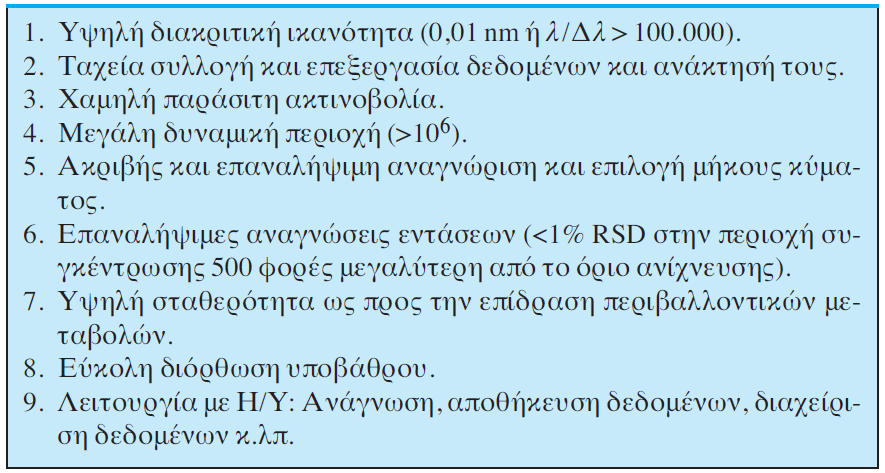 1. Υψηλή διακριτική ικανότητα (0,01 nm ή $\lambda/\Delta\lambda > 100.000$).
2. Ταχεία συλλογή και επεξεργασία δεδομένων και ανάκτησή τους.
3. Χαμηλή παράσιτη ακτινοβολία.
4. Μεγάλη δυναμική περιοχή ($>10^6$).
5. Ακριβής και επαναλήψιμη αναγνώριση και επιλογή μήκους κύματος.
6. Επαναλήψιμες αναγνώσεις εντάσεων (<1% RSD στην περιοχή συγκέντρωσης 500 φορές μεγαλύτερη από το όριο ανίχνευσης).
7. Υψηλή σταθερότητα ως προς την επίδραση περιβαλλοντικών μεταβολών.
8. Εύκολη διόρθωση υποβάθρου.
9. Λειτουργία με Η/Υ: Ανάγνωση, αποθήκευση δεδομένων, διαχείριση δεδομένων κ.λπ.